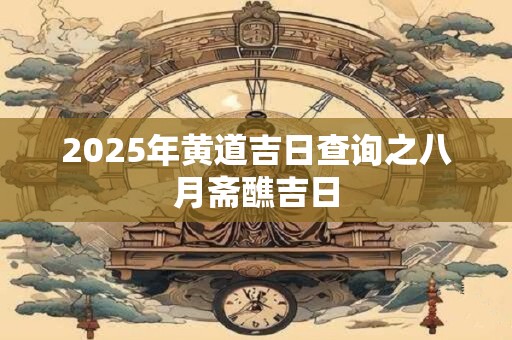 2025年黄道吉日查询之八月斋醮吉日